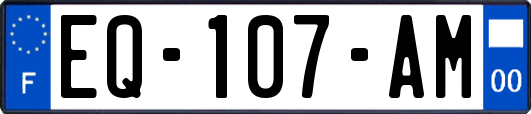 F

EQ-107-AM

00